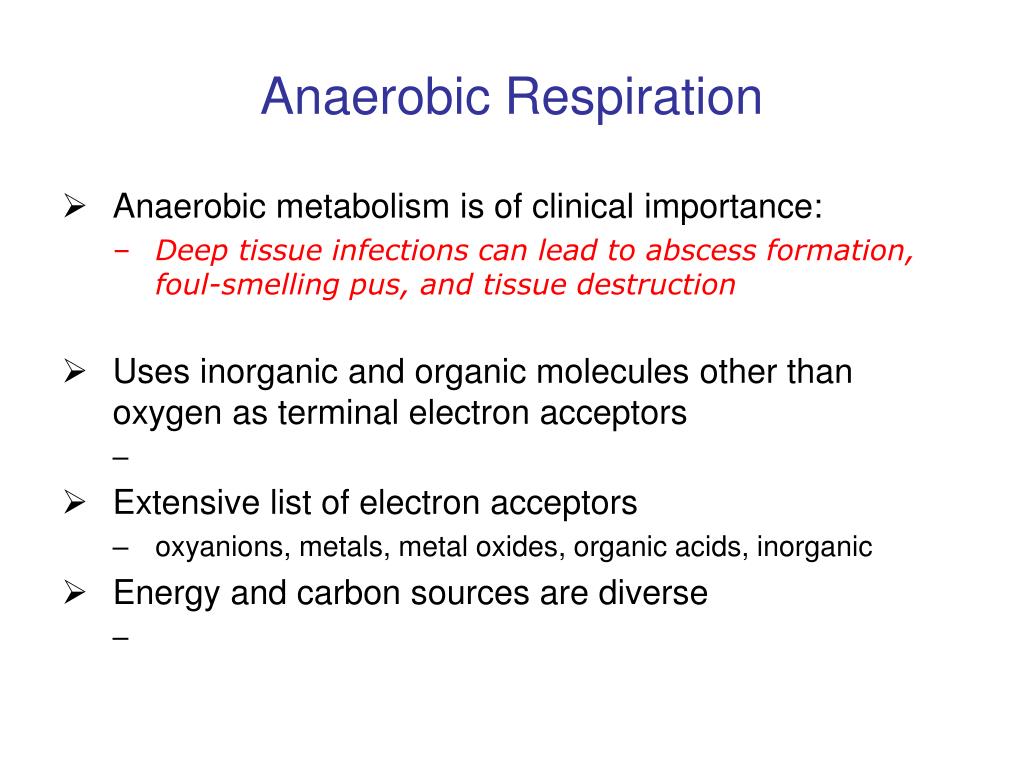 Anaerobic Respiration

➢ Anaerobic metabolism is of clinical importance:
– Deep tissue infections can lead to abscess formation, foul-smelling pus, and tissue destruction

➢ Uses inorganic and organic molecules other than oxygen as terminal electron acceptors
–

➢ Extensive list of electron acceptors
– oxyanions, metals, metal oxides, organic acids, inorganic

➢ Energy and carbon sources are diverse
–